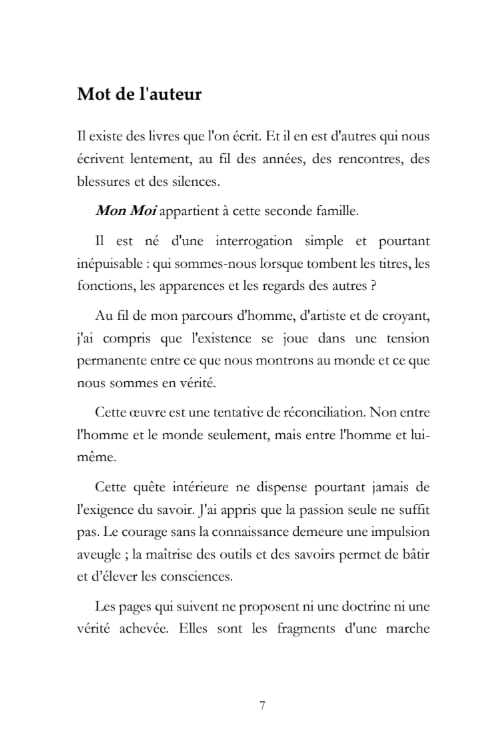 Mot de l'auteur

Il existe des livres que l'on écrit. Et il en est d'autres qui nous écrivent lentement, au fil des années, des rencontres, des blessures et des silences.

Mon Moi appartient à cette seconde famille.

Il est né d'une interrogation simple et pourtant inépuisable : qui sommes-nous lorsque tombent les titres, les fonctions, les apparences et les regards des autres ?

Au fil de mon parcours d'homme, d'artiste et de croyant, j'ai compris que l'existence se joue dans une tension permanente entre ce que nous montrons au monde et ce que nous sommes en vérité.

Cette œuvre est une tentative de réconciliation. Non entre l'homme et le monde seulement, mais entre l'homme et lui-même.

Cette quête intérieure ne dispense pourtant jamais de l'exigence du savoir. J'ai appris que la passion seule ne suffit pas. Le courage sans la connaissance demeure une impulsion aveugle ; la maîtrise des outils et des savoirs permet de bâtir et d'élever les consciences.

Les pages qui suivent ne proposent ni une doctrine ni une vérité achevée. Elles sont les fragments d'une marche

7